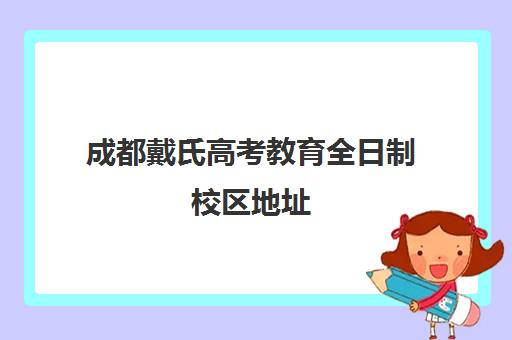 成都戴氏高考教育全日制校区地址